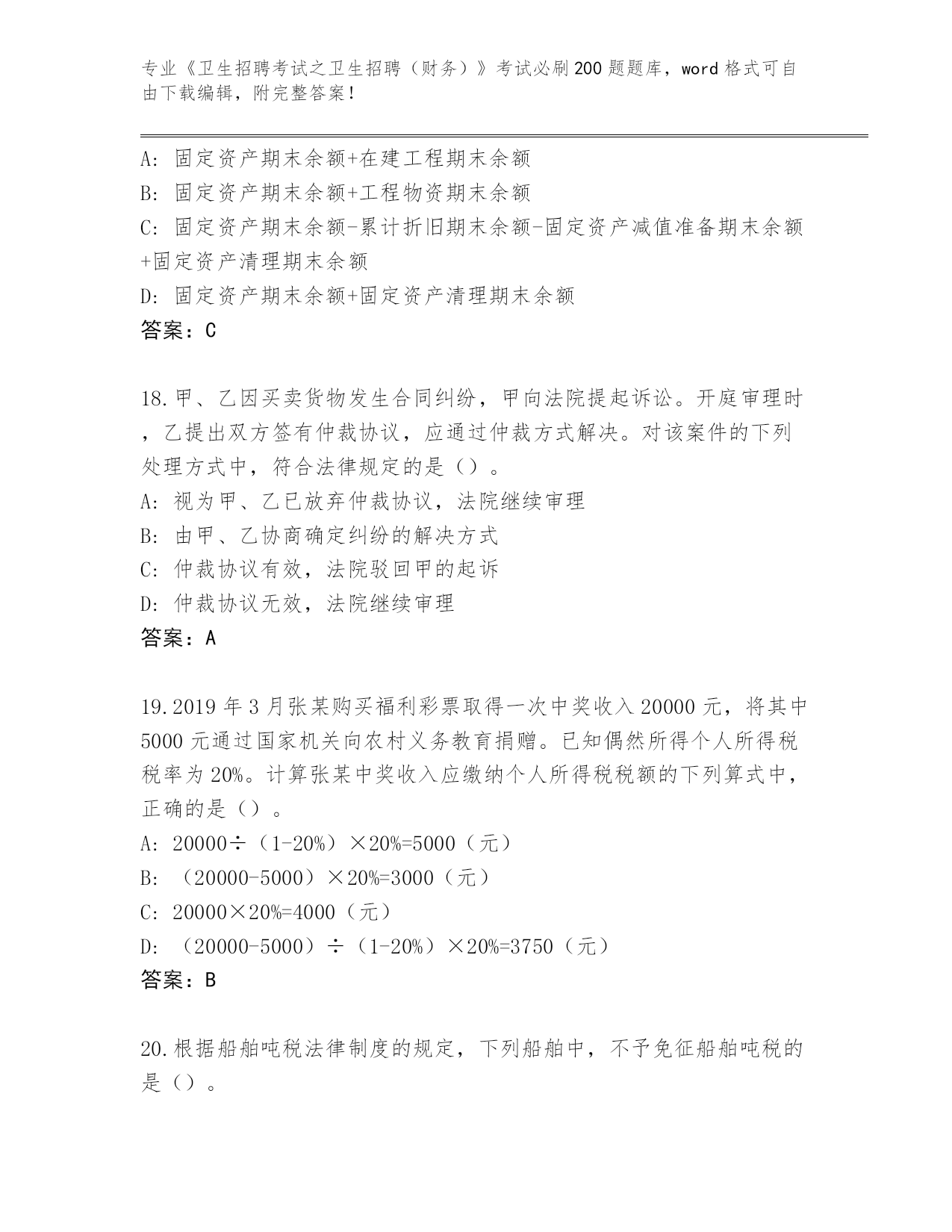 专业《卫生招聘考试之卫生招聘（财务）》考试必刷200题题库，word格式可自由下载编辑，附完整答案！

A：固定资产期末余额+在建工程期末余额
B：固定资产期末余额+工程物资期末余额
C：固定资产期末余额-累计折旧期末余额-固定资产减值准备期末余额+固定资产清理期末余额
D：固定资产期末余额+固定资产清理期末余额
答案：C

18.甲、乙因买卖货物发生合同纠纷，甲向法院提起诉讼。开庭审理时，乙提出双方签有仲裁协议，应通过仲裁方式解决。对该案件的下列处理方式中，符合法律规定的是（）。
A：视为甲、乙已放弃仲裁协议，法院继续审理
B：由甲、乙协商确定纠纷的解决方式
C：仲裁协议有效，法院驳回甲的起诉
D：仲裁协议无效，法院继续审理
答案：A

19.2019年3月张某购买福利彩票取得一次中奖收入20000元，将其中5000元通过国家机关向农村义务教育捐赠。已知偶然所得个人所得税税率为20%。计算张某中奖收入应缴纳个人所得税税额的下列算式中，正确的是（）。
A：20000÷（1-20%）×20%=5000（元）
B：（20000-5000）×20%=3000（元）
C：20000×20%=4000（元）
D：（20000-5000）÷（1-20%）×20%=3750（元）
答案：B

20.根据船舶吨税法律制度的规定，下列船舶中，不予免征船舶吨税的是（）。